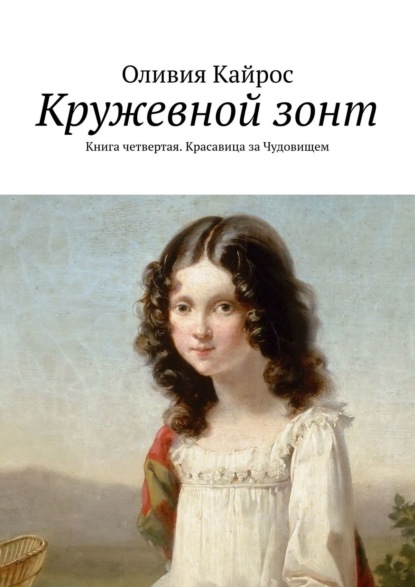 Оливия Кайрос
Кружевной зонт
Книга четвертая. Красавица за Чудовищем